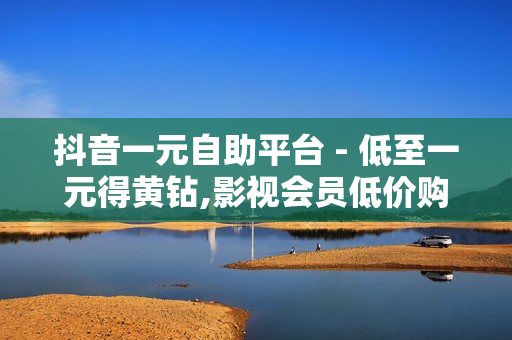 抖音一元自助平台 - 低至一元得黄钻,影视会员低价购